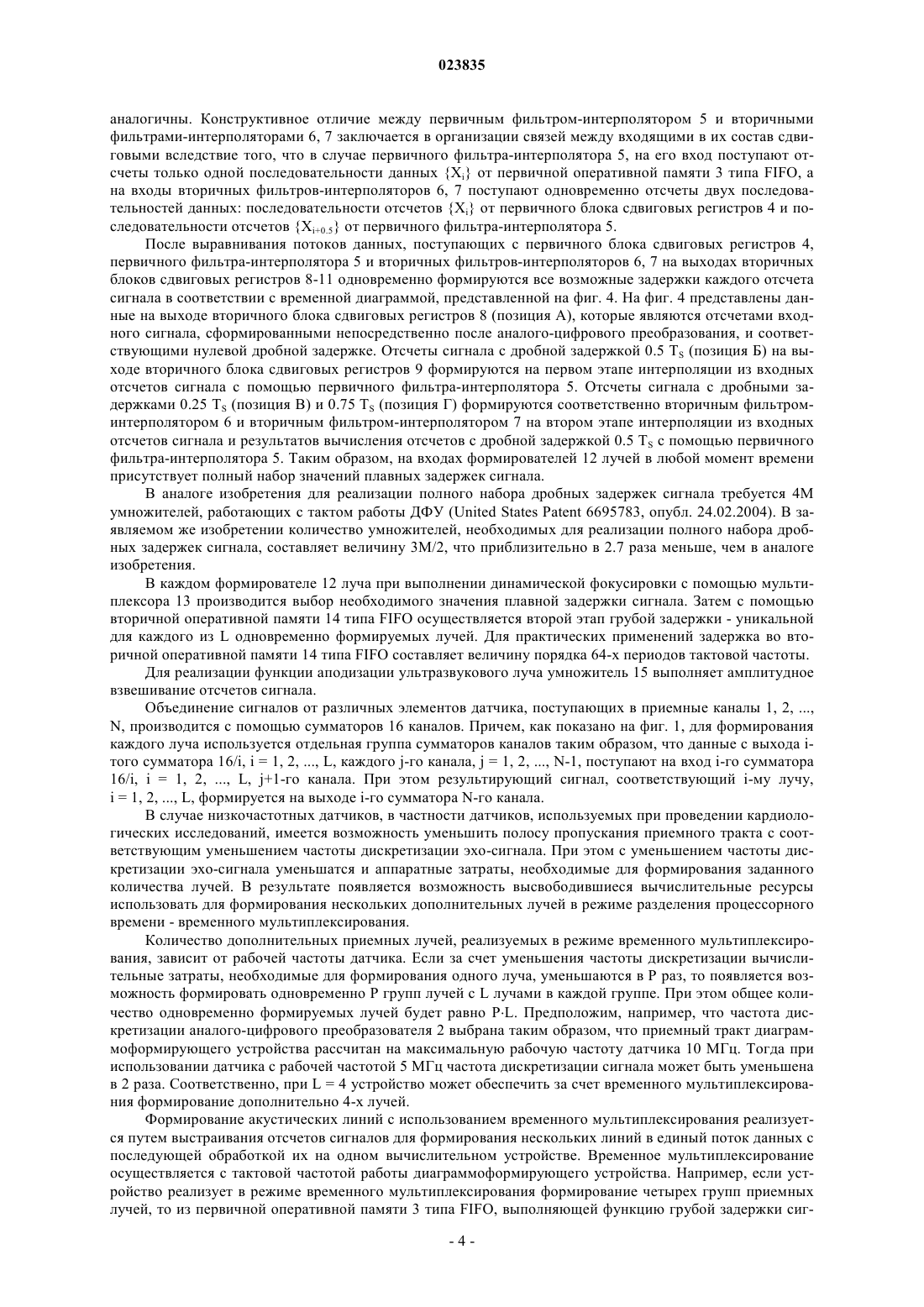 023835

аналогичны. Конструктивное отличие между первичным фильтром-интерполятором 5 и вторичными фильтрами-интерполяторами 6, 7 заключается в организации связей между входящими в их состав сдвиговыми вследствие того, что в случае первичного фильтра-интерполятора 5, на его вход поступают отсчеты только одной последовательности данных $\{X_i\}$ от первичной оперативной памяти 3 типа FIFO, а на входы вторичных фильтров-интерполяторов 6, 7 поступают одновременно отсчеты двух последовательностей данных: последовательности отсчетов $\{X_i\}$ от первичного блока сдвиговых регистров 4 и последовательности отсчетов $\{X_{i+0.5}\}$ от первичного фильтра-интерполятора 5.

После выравнивания потоков данных, поступающих с первичного блока сдвиговых регистров 4, первичного фильтра-интерполятора 5 и вторичных фильтров-интерполяторов 6, 7 на выходах вторичных блоков сдвиговых регистров 8-11 одновременно формируются все возможные задержки каждого отсчета сигнала в соответствии с временной диаграммой, представленной на фиг. 4. На фиг. 4 представлены данные на выходе вторичного блока сдвиговых регистров 8 (позиция А), которые являются отсчетами входного сигнала, сформированными непосредственно после аналого-цифрового преобразования, и соответствующими нулевой дробной задержке. Отсчеты сигнала с дробной задержкой 0.5 $T_S$ (позиция Б) на выходе вторичного блока сдвиговых регистров 9 формируются на первом этапе интерполяции из входных отсчетов сигнала с помощью первичного фильтра-интерполятора 5. Отсчеты сигнала с дробными задержками 0.25 $T_S$ (позиция В) и 0.75 $T_S$ (позиция Г) формируются соответственно вторичным фильтром-интерполятором 6 и вторичным фильтром-интерполятором 7 на втором этапе интерполяции из входных отсчетов сигнала и результатов вычисления отсчетов с дробной задержкой 0.5 $T_S$ с помощью первичного фильтра-интерполятора 5. Таким образом, на входах формирователей 12 лучей в любой момент времени присутствует полный набор значений плавных задержек сигнала.

В аналоге изобретения для реализации полного набора дробных задержек сигнала требуется 4M умножителей, работающих с тактом работы ДФУ (United States Patent 6695783, опубл. 24.02.2004). В заявляемом же изобретении количество умножителей, необходимых для реализации полного набора дробных задержек сигнала, составляет величину 3M/2, что приблизительно в 2.7 раза меньше, чем в аналоге изобретения.

В каждом формирователе 12 луча при выполнении динамической фокусировки с помощью мультиплексора 13 производится выбор необходимого значения плавной задержки сигнала. Затем с помощью вторичной оперативной памяти 14 типа FIFO осуществляется второй этап грубой задержки - уникальной для каждого из L одновременно формируемых лучей. Для практических применений задержка во вторичной оперативной памяти 14 типа FIFO составляет величину порядка 64-х периодов тактовой частоты.

Для реализации функции аподизации ультразвукового луча умножитель 15 выполняет амплитудное взвешивание отсчетов сигнала.

Объединение сигналов от различных элементов датчика, поступающих в приемные каналы 1, 2, ..., N, производится с помощью сумматоров 16 каналов. Причем, как показано на фиг. 1, для формирования каждого луча используется отдельная группа сумматоров каналов таким образом, что данные с выхода i-того сумматора 16/i, i = 1, 2, ..., L, каждого j-го канала, j = 1, 2, ..., N-1, поступают на вход i-го сумматора 16/i, i = 1, 2, ..., L, j+1-го канала. При этом результирующий сигнал, соответствующий i-му лучу, i = 1, 2, ..., L, формируется на выходе i-го сумматора N-го канала.

В случае низкочастотных датчиков, в частности датчиков, используемых при проведении кардиологических исследований, имеется возможность уменьшить полосу пропускания приемного тракта с соответствующим уменьшением частоты дискретизации эхо-сигнала. При этом с уменьшением частоты дискретизации эхо-сигнала уменьшатся и аппаратные затраты, необходимые для формирования заданного количества лучей. В результате появляется возможность высвободившиеся вычислительные ресурсы использовать для формирования нескольких дополнительных лучей в режиме разделения процессорного времени - временного мультиплексирования.

Количество дополнительных приемных лучей, реализуемых в режиме временного мультиплексирования, зависит от рабочей частоты датчика. Если за счет уменьшения частоты дискретизации вычислительные затраты, необходимые для формирования одного луча, уменьшаются в P раз, то появляется возможность формировать одновременно P групп лучей с L лучами в каждой группе. При этом общее количество одновременно формируемых лучей будет равно P·L. Предположим, например, что частота дискретизации аналого-цифрового преобразователя 2 выбрана таким образом, что приемный тракт диаграммоформирующего устройства рассчитан на максимальную рабочую частоту датчика 10 МГц. Тогда при использовании датчика с рабочей частотой 5 МГц частота дискретизации сигнала может быть уменьшена в 2 раза. Соответственно, при L = 4 устройство может обеспечить за счет временного мультиплексирования формирование дополнительно 4-х лучей.

Формирование акустических линий с использованием временного мультиплексирования реализуется путем выстраивания отсчетов сигналов для формирования нескольких линий в единый поток данных с последующей обработкой их на одном вычислительном устройстве. Временное мультиплексирование осуществляется с тактовой частотой работы диаграммоформирующего устройства. Например, если устройство реализует в режиме временного мультиплексирования формирование четырех групп приемных лучей, то из первичной оперативной памяти 3 типа FIFO, выполняющей функцию грубой задержки сиг-

- 4 -